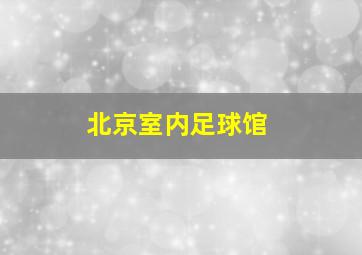 北京室内足球馆